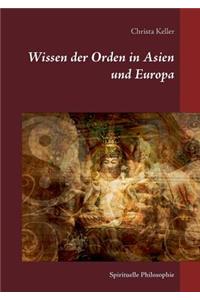 Christa Keller

Wissen der Orden in Asien und Europa

Spirituelle Philosophie